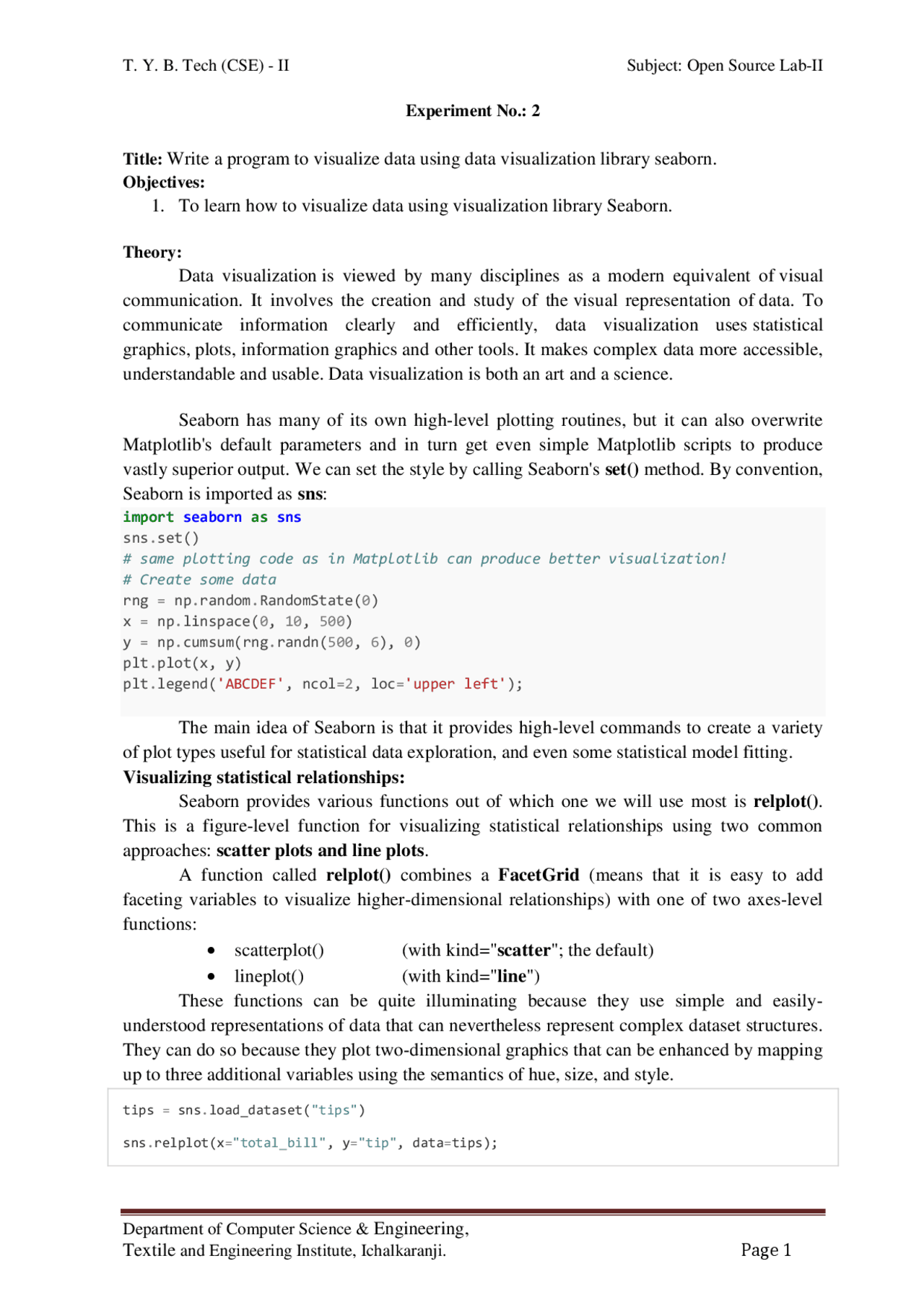 T. Y. B. Tech (CSE) - II Subject: Open Source Lab-II

Experiment No.: 2

Title: Write a program to visualize data using data visualization library seaborn.
Objectives:
1. To learn how to visualize data using visualization library Seaborn.

Theory:
Data visualization is viewed by many disciplines as a modern equivalent of visual communication. It involves the creation and study of the visual representation of data. To communicate information clearly and efficiently, data visualization uses statistical graphics, plots, information graphics and other tools. It makes complex data more accessible, understandable and usable. Data visualization is both an art and a science.

Seaborn has many of its own high-level plotting routines, but it can also overwrite Matplotlib's default parameters and in turn get even simple Matplotlib scripts to produce vastly superior output. We can set the style by calling Seaborn's set() method. By convention, Seaborn is imported as sns:

import seaborn as sns
sns.set()
# same plotting code as in Matplotlib can produce better visualization!
# Create some data
rng = np.random.RandomState(0)
x = np.linspace(0, 10, 500)
y = np.cumsum(rng.randn(500, 6), 0)
plt.plot(x, y)
plt.legend('ABCDEF', ncol=2, loc='upper left');

The main idea of Seaborn is that it provides high-level commands to create a variety of plot types useful for statistical data exploration, and even some statistical model fitting.
Visualizing statistical relationships:
Seaborn provides various functions out of which one we will use most is relplot(). This is a figure-level function for visualizing statistical relationships using two common approaches: scatter plots and line plots.
A function called relplot() combines a FacetGrid (means that it is easy to add faceting variables to visualize higher-dimensional relationships) with one of two axes-level functions:
• scatterplot() (with kind="scatter"; the default)
• lineplot() (with kind="line")
These functions can be quite illuminating because they use simple and easily-understood representations of data that can nevertheless represent complex dataset structures. They can do so because they plot two-dimensional graphics that can be enhanced by mapping up to three additional variables using the semantics of hue, size, and style.

tips = sns.load_dataset("tips")

sns.relplot(x="total_bill", y="tip", data=tips);

Department of Computer Science & Engineering,
Textile and Engineering Institute, Ichalkaranji. Page 1